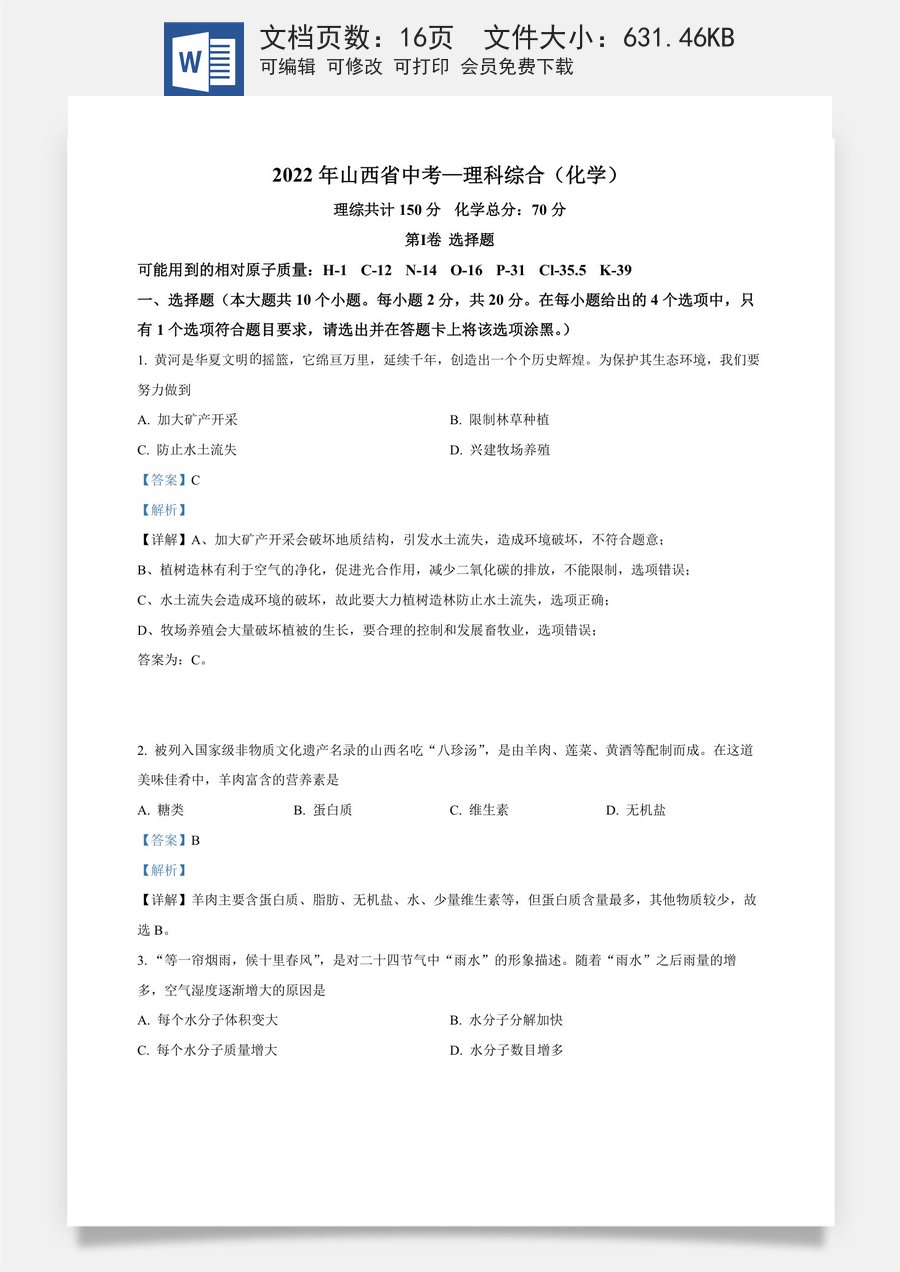 W

文档页数：16页 文件大小：631.46KB

可编辑 可修改 可打印 会员免费下载

2022年山西省中考—理科综合（化学）

理综共计150分 化学总分：70分

第I卷 选择题

可能用到的相对原子质量：H-1 C-12 N-14 O-16 P-31 Cl-35.5 K-39

一、选择题（本大题共10个小题。每小题2分，共20分。在每小题给出的4个选项中，只有1个选项符合题目要求，请选出并在答题卡上将该选项涂黑。）

1.黄河是华夏文明的摇篮，它绵亘万里，延续千年，创造出一个个历史辉煌。为保护其生态环境，我们要努力做到

A.加大矿产开采 B.限制林草种植

C.防止水土流失 D.兴建牧场养殖

【答案】C

【解析】

【详解】A、加大矿产开采会破坏地质结构，引发水土流失，造成环境破坏，不符合题意；

B、植树造林有利于空气的净化，促进光合作用，减少二氧化碳的排放，不能限制，选项错误；

C、水土流失会造成环境的破坏，故此要大力植树造林防止水土流失，选项正确；

D、牧场养殖会大量破坏植被的生长，要合理的控制和发展畜牧业，选项错误；

答案为：C。

2.被列入国家级非物质文化遗产名录的山西名吃“八珍汤”，是由羊肉、莲菜、黄酒等配制而成。在这道美味佳肴中，羊肉富含的营养素是

A.糖类 B.蛋白质 C.维生素 D.无机盐

【答案】B

【解析】

【详解】羊肉主要含蛋白质、脂肪、无机盐、水、少量维生素等，但蛋白质含量最多，其他物质较少，故选B。

3.“等一帘烟雨，候十里春风”，是对二十四节气中“雨水”的形象描述。随着“雨水”之后雨量的增多，空气湿度逐渐增大的原因是

A.每个水分子体积变大 B.水分子分解加快

C.每个水分子质量增大 D.水分子数目增多